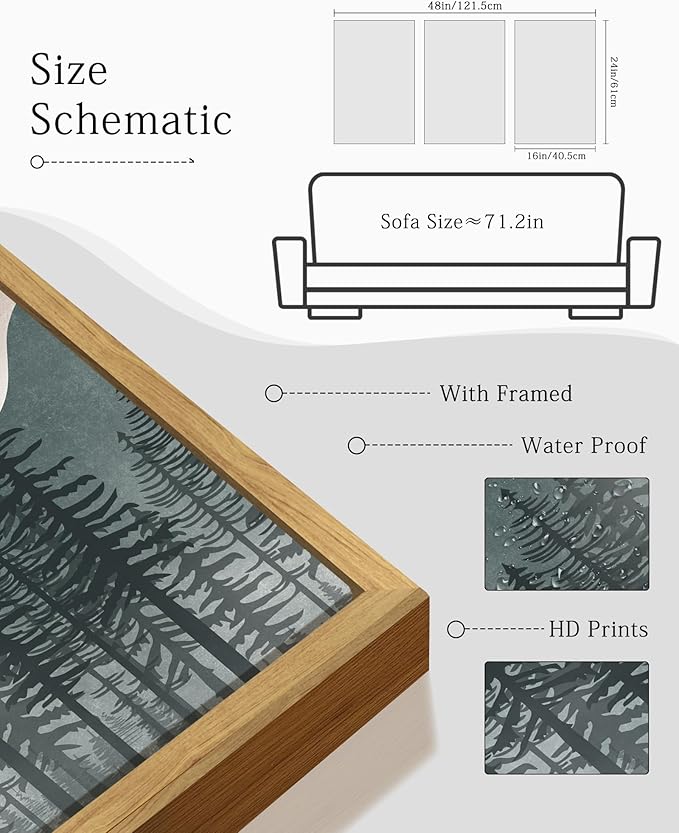 Size Schematic

48in/121.5cm

24in/61cm

16in/40.5cm

Sofa Size≈71.2in

With Framed

Water Proof

HD Prints